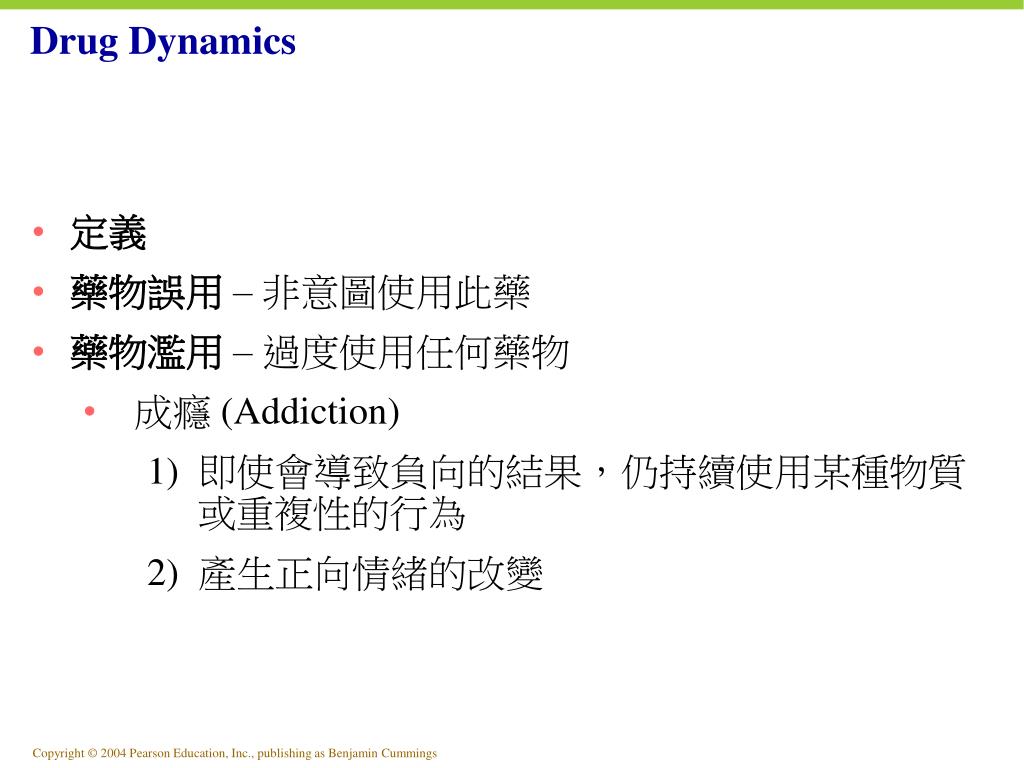 Drug Dynamics

• 定義
• 藥物誤用 – 非意圖使用此藥
• 藥物濫用 – 過度使用任何藥物
  • 成癮 (Addiction)
    1) 即使會導致負向的結果，仍持續使用某種物質或重複性的行為
    2) 產生正向情緒的改變

Copyright © 2004 Pearson Education, Inc., publishing as Benjamin Cummings